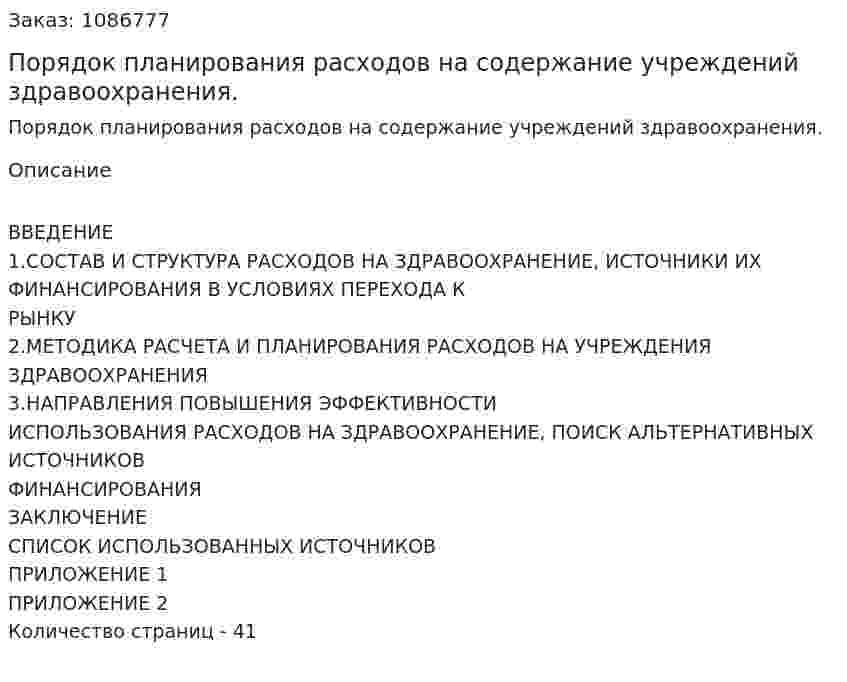 Заказ: 1086777

Порядок планирования расходов на содержание учреждений здравоохранения.

Порядок планирования расходов на содержание учреждений здравоохранения.

Описание

ВВЕДЕНИЕ
1.СОСТАВ И СТРУКТУРА РАСХОДОВ НА ЗДРАВООХРАНЕНИЕ, ИСТОЧНИКИ ИХ ФИНАНСИРОВАНИЯ В УСЛОВИЯХ ПЕРЕХОДА К
РЫНКУ
2.МЕТОДИКА РАСЧЕТА И ПЛАНИРОВАНИЯ РАСХОДОВ НА УЧРЕЖДЕНИЯ ЗДРАВООХРАНЕНИЯ
3.НАПРАВЛЕНИЯ ПОВЫШЕНИЯ ЭФФЕКТИВНОСТИ
ИСПОЛЬЗОВАНИЯ РАСХОДОВ НА ЗДРАВООХРАНЕНИЕ, ПОИСК АЛЬТЕРНАТИВНЫХ ИСТОЧНИКОВ
ФИНАНСИРОВАНИЯ
ЗАКЛЮЧЕНИЕ
СПИСОК ИСПОЛЬЗОВАННЫХ ИСТОЧНИКОВ
ПРИЛОЖЕНИЕ 1
ПРИЛОЖЕНИЕ 2
Количество страниц - 41